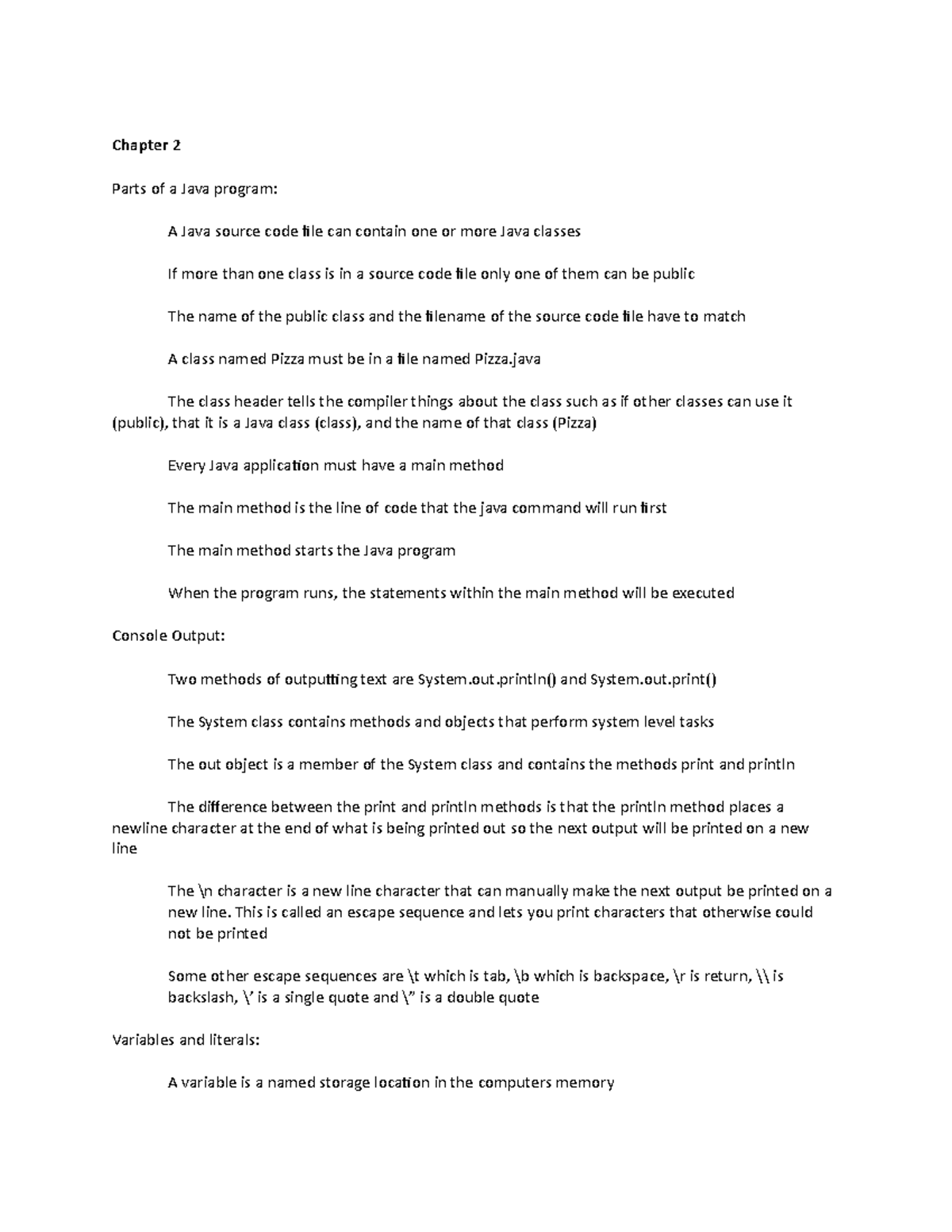 Chapter 2

Parts of a Java program:

A Java source code file can contain one or more Java classes

If more than one class is in a source code file only one of them can be public

The name of the public class and the filename of the source code file have to match

A class named Pizza must be in a file named Pizza.java

The class header tells the compiler things about the class such as if other classes can use it (public), that it is a Java class (class), and the name of that class (Pizza)

Every Java application must have a main method

The main method is the line of code that the java command will run first

The main method starts the Java program

When the program runs, the statements within the main method will be executed

Console Output:

Two methods of outputting text are System.out.println() and System.out.print()

The System class contains methods and objects that perform system level tasks

The out object is a member of the System class and contains the methods print and println

The difference between the print and println methods is that the println method places a newline character at the end of what is being printed out so the next output will be printed on a new line

The \n character is a new line character that can manually make the next output be printed on a new line. This is called an escape sequence and lets you print characters that otherwise could not be printed

Some other escape sequences are \t which is tab, \b which is backspace, \r is return, \\ is backslash, \' is a single quote and \" is a double quote

Variables and literals:

A variable is a named storage location in the computers memory